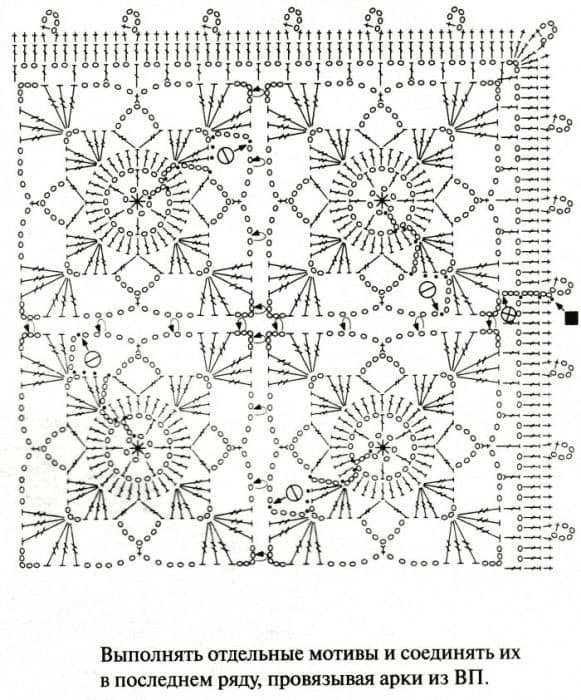 Выполнять отдельные мотивы и соединять их в последнем ряду, провязывая арки из ВП.